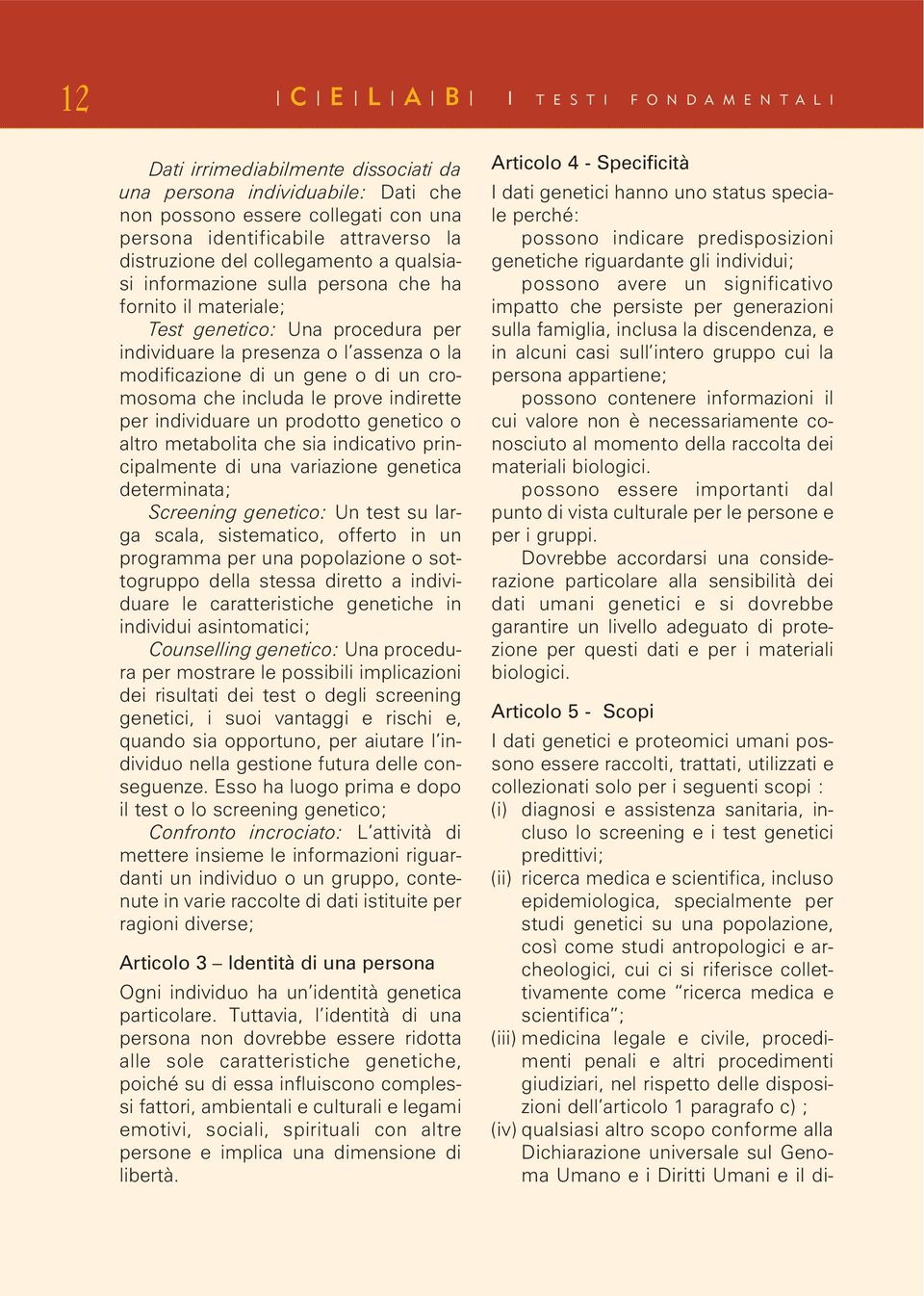 12 | C | E | L | A | B | | TESTI FONDAMENTALI

Dati irrimediabilmente dissociati da una persona individuabile: Dati che non possono essere collegati con una persona identificabile attraverso la distruzione del collegamento a qualsiasi informazione sulla persona che ha fornito il materiale;

Test genetico: Una procedura per individuare la presenza o l'assenza o la modificazione di un gene o di un cromosoma che includa le prove indirette per individuare un prodotto genetico o altro metabolita che sia indicativo principalmente di una variazione genetica determinata;

Screening genetico: Un test su larga scala, sistematico, offerto in un programma per una popolazione o sottogruppo della stessa diretto a individuare le caratteristiche genetiche in individui asintomatici;

Counselling genetico: Una procedura per mostrare le possibili implicazioni dei risultati dei test o degli screening genetici, i suoi vantaggi e rischi e, quando sia opportuno, per aiutare l'individuo nella gestione futura delle conseguenze. Esso ha luogo prima e dopo il test o lo screening genetico;

Confronto incrociato: L'attività di mettere insieme le informazioni riguardanti un individuo o un gruppo, contenute in varie raccolte di dati istituite per ragioni diverse;

Articolo 3 – Identità di una persona

Ogni individuo ha un'identità genetica particolare. Tuttavia, l'identità di una persona non dovrebbe essere ridotta alle sole caratteristiche genetiche, poiché su di essa influiscono complessi fattori, ambientali e culturali e legami emotivi, sociali, spirituali con altre persone e implica una dimensione di libertà.

Articolo 4 - Specificità

I dati genetici hanno uno status speciale perché:

possono indicare predisposizioni genetiche riguardante gli individui;

possono avere un significativo impatto che persiste per generazioni sulla famiglia, inclusa la discendenza, e in alcuni casi sull'intero gruppo cui la persona appartiene;

possono contenere informazioni il cui valore non è necessariamente conosciuto al momento della raccolta dei materiali biologici.

possono essere importanti dal punto di vista culturale per le persone e per i gruppi.

Dovrebbe accordarsi una considerazione particolare alla sensibilità dei dati umani genetici e si dovrebbe garantire un livello adeguato di protezione per questi dati e per i materiali biologici.

Articolo 5 - Scopi

I dati genetici e proteomici umani possono essere raccolti, trattati, utilizzati e collezionati solo per i seguenti scopi :

(i) diagnosi e assistenza sanitaria, incluso lo screening e i test genetici predittivi;

(ii) ricerca medica e scientifica, incluso epidemiologica, specialmente per studi genetici su una popolazione, così come studi antropologici e archeologici, cui ci si riferisce collettivamente come "ricerca medica e scientifica";

(iii) medicina legale e civile, procedimenti penali e altri procedimenti giudiziari, nel rispetto delle disposizioni dell'articolo 1 paragrafo c) ;

(iv) qualsiasi altro scopo conforme alla Dichiarazione universale sul Genoma Umano e i Diritti Umani e il di-